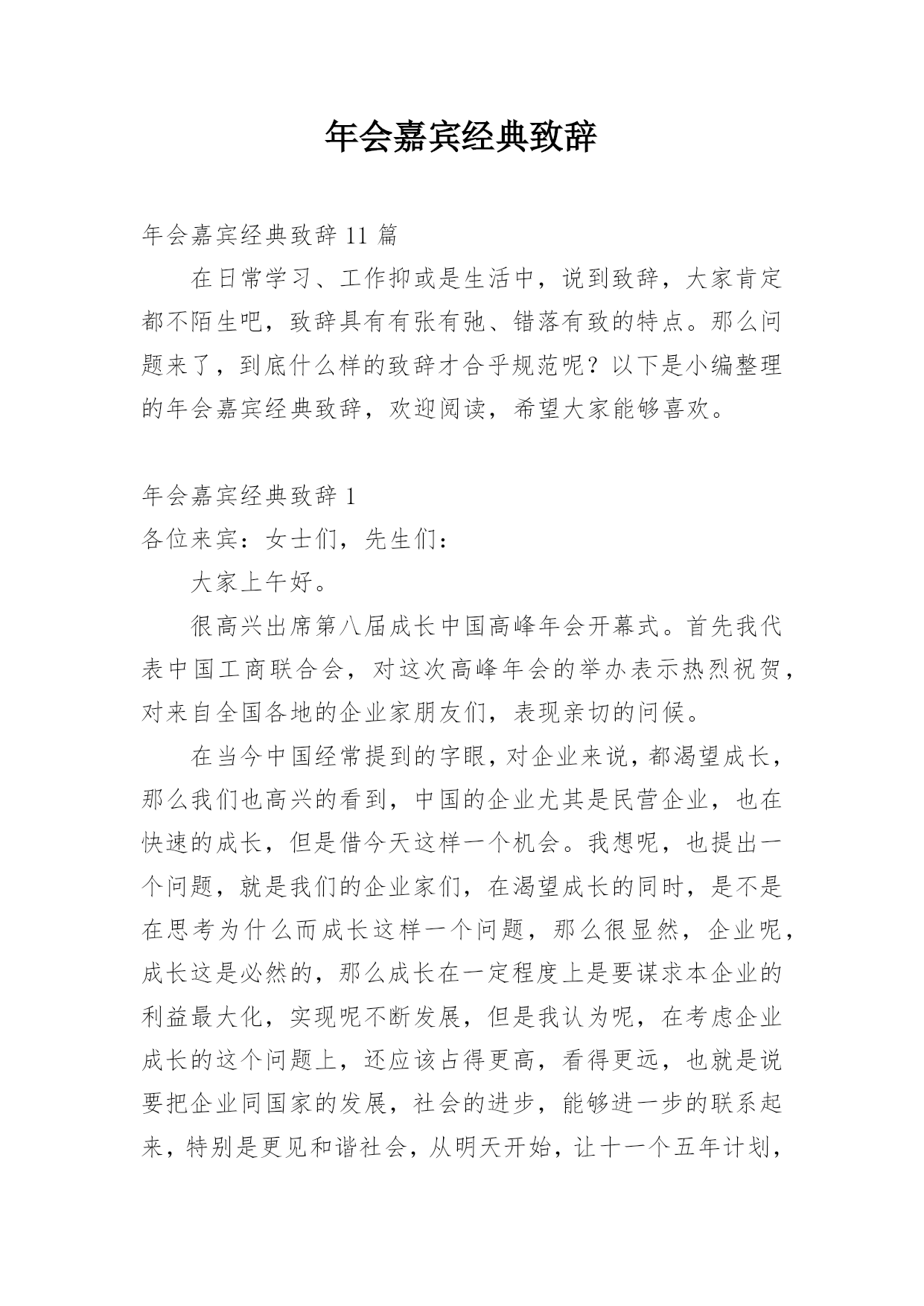 年会嘉宾经典致辞

年会嘉宾经典致辞 11 篇

在日常学习、工作抑或是生活中，说到致辞，大家肯定都不陌生吧，致辞具有有张有弛、错落有致的特点。那么问题来了，到底什么样的致辞才合乎规范呢？以下是小编整理的年会嘉宾经典致辞，欢迎阅读，希望大家能够喜欢。

年会嘉宾经典致辞 1

各位来宾：女士们，先生们：

大家上午好。

很高兴出席第八届成长中国高峰年会开幕式。首先我代表中国工商联合会，对这次高峰年会的举办表示热烈祝贺，对来自全国各地的企业家朋友们，表现亲切的问候。

在当今中国经常提到的字眼，对企业来说，都渴望成长，那么我们也高兴的看到，中国的企业尤其是民营企业，也在快速的成长，但是借今天这样一个机会。我想呢，也提出一个问题，就是我们的企业家们，在渴望成长的同时，是不是在思考为什么而成长这样一个问题，那么很显然，企业呢，成长这是必然的，那么成长在一定程度上是要谋求本企业的利益最大化，实现呢不断发展，但是我认为呢，在考虑企业成长的这个问题上，还应该占得更高，看得更远，也就是说要把企业同国家的发展，社会的进步，能够进一步的联系起来，特别是更见和谐社会，从明天开始，让十一个五年计划，